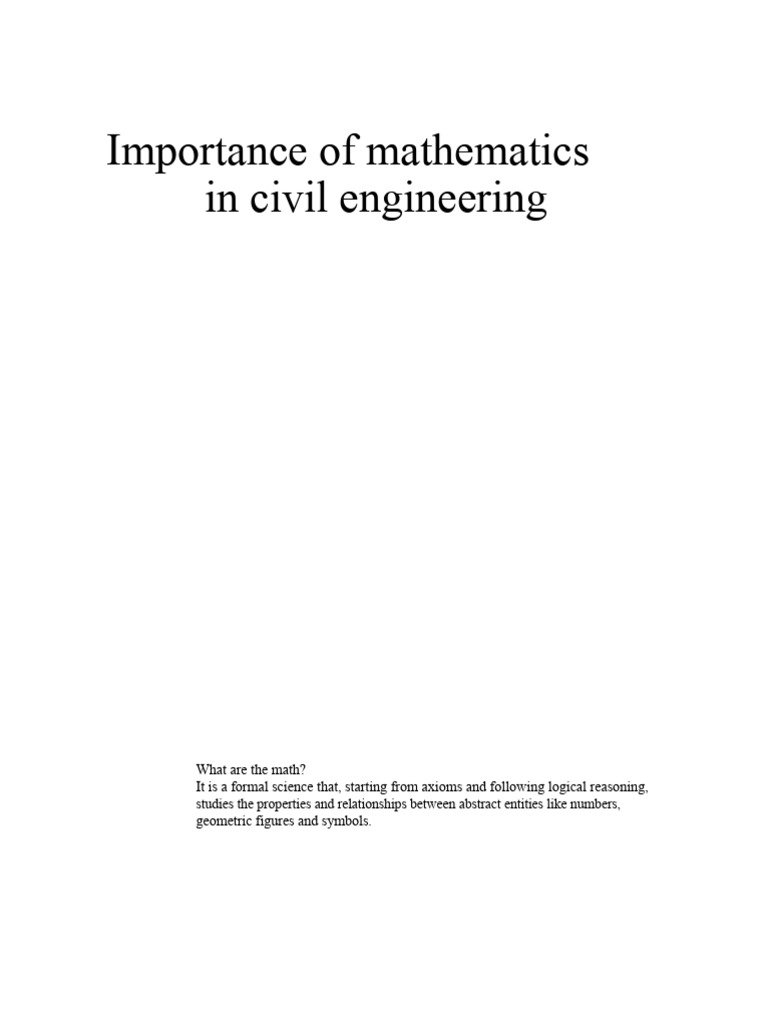 Importance of mathematics in civil engineering

What are the math?

It is a formal science that, starting from axioms and following logical reasoning, studies the properties and relationships between abstract entities like numbers, geometric figures and symbols.